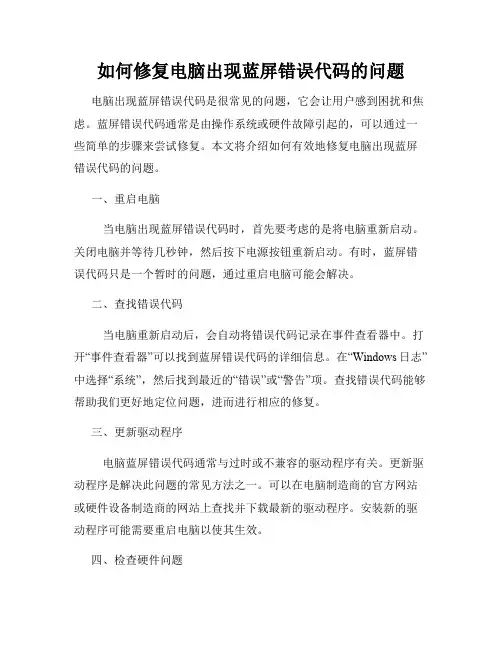 如何修复电脑出现蓝屏错误代码的问题

电脑出现蓝屏错误代码是很常见的问题，它会让用户感到困扰和焦虑。蓝屏错误代码通常是由操作系统或硬件故障引起的，可以通过一些简单的步骤来尝试修复。本文将介绍如何有效地修复电脑出现蓝屏错误代码的问题。

一、重启电脑

当电脑出现蓝屏错误代码时，首先要考虑的是将电脑重新启动。关闭电脑并等待几秒钟，然后按下电源按钮重新启动。有时，蓝屏错误代码只是一个暂时的问题，通过重启电脑可能会解决。

二、查找错误代码

当电脑重新启动后，会自动将错误代码记录在事件查看器中。打开“事件查看器”可以找到蓝屏错误代码的详细信息。在“Windows 日志”中选择“系统”，然后找到最近的“错误”或“警告”项。查找错误代码能够帮助我们更好地定位问题，进而进行相应的修复。

三、更新驱动程序

电脑蓝屏错误代码通常与过时或不兼容的驱动程序有关。更新驱动程序是解决此问题的常见方法之一。可以在电脑制造商的官方网站或硬件设备制造商的网站上查找并下载最新的驱动程序。安装新的驱动程序可能需要重启电脑以使其生效。

四、检查硬件问题